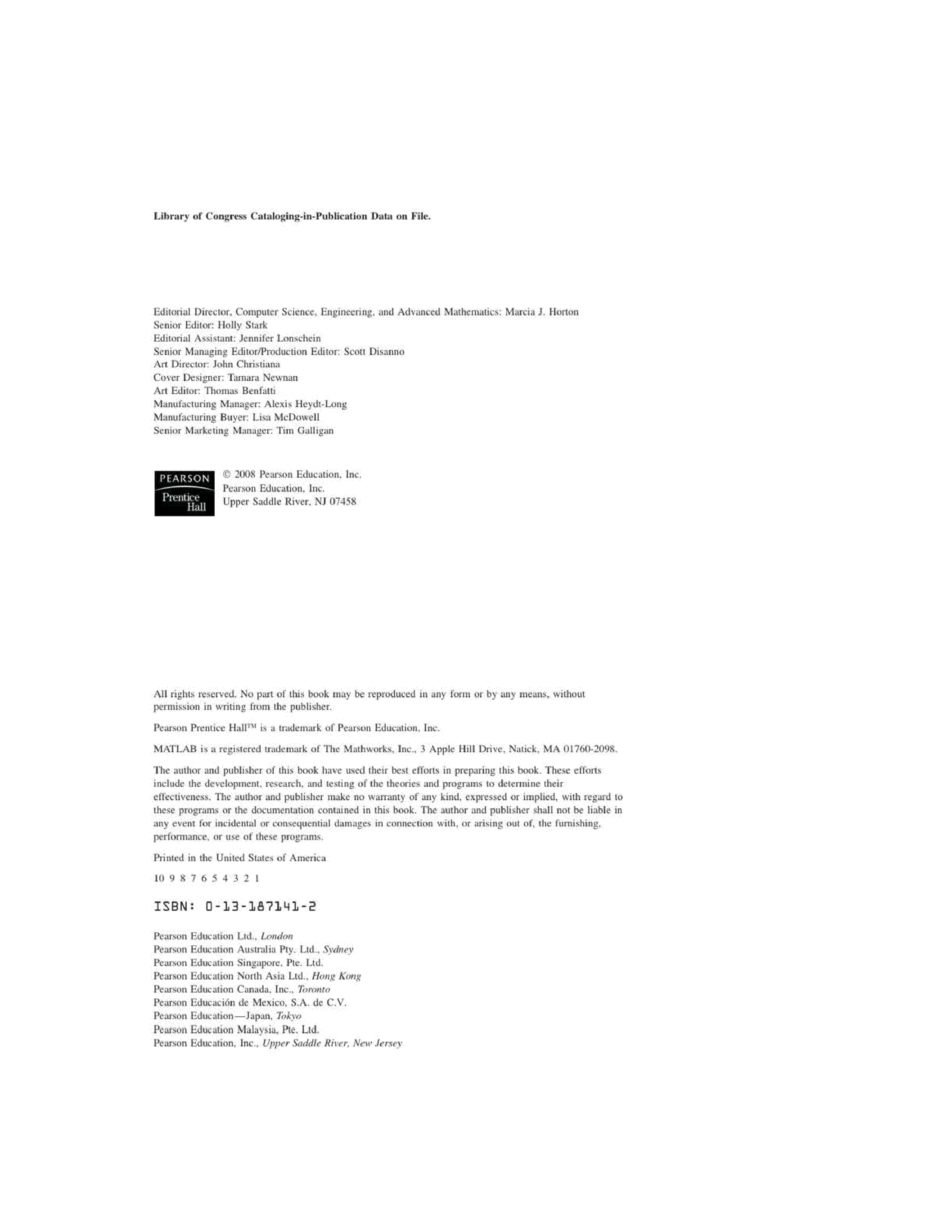 Library of Congress Cataloging-in-Publication Data on File.

Editorial Director, Computer Science, Engineering, and Advanced Mathematics: Marcia J. Horton
Senior Editor: Holly Stark
Editorial Assistant: Jennifer Lonschein
Senior Managing Editor/Production Editor: Scott Disanno
Art Director: John Christiana
Cover Designer: Tamara Newnan
Art Editor: Thomas Benfatti
Manufacturing Manager: Alexis Heydt-Long
Manufacturing Buyer: Lisa McDowell
Senior Marketing Manager: Tim Galligan

PEARSON
Prentice Hall

© 2008 Pearson Education, Inc.
Pearson Education, Inc.
Upper Saddle River, NJ 07458

All rights reserved. No part of this book may be reproduced in any form or by any means, without permission in writing from the publisher.

Pearson Prentice Hall™ is a trademark of Pearson Education, Inc.

MATLAB is a registered trademark of The Mathworks, Inc., 3 Apple Hill Drive, Natick, MA 01760-2098.

The author and publisher of this book have used their best efforts in preparing this book. These efforts include the development, research, and testing of the theories and programs to determine their effectiveness. The author and publisher make no warranty of any kind, expressed or implied, with regard to these programs or the documentation contained in this book. The author and publisher shall not be liable in any event for incidental or consequential damages in connection with, or arising out of, the furnishing, performance, or use of these programs.

Printed in the United States of America

10 9 8 7 6 5 4 3 2 1

ISBN: 0-13-187141-2

Pearson Education Ltd., London
Pearson Education Australia Pty. Ltd., Sydney
Pearson Education Singapore, Pte. Ltd.
Pearson Education North Asia Ltd., Hong Kong
Pearson Education Canada, Inc., Toronto
Pearson Educación de Mexico, S.A. de C.V.
Pearson Education—Japan, Tokyo
Pearson Education Malaysia, Pte. Ltd.
Pearson Education, Inc., Upper Saddle River, New Jersey